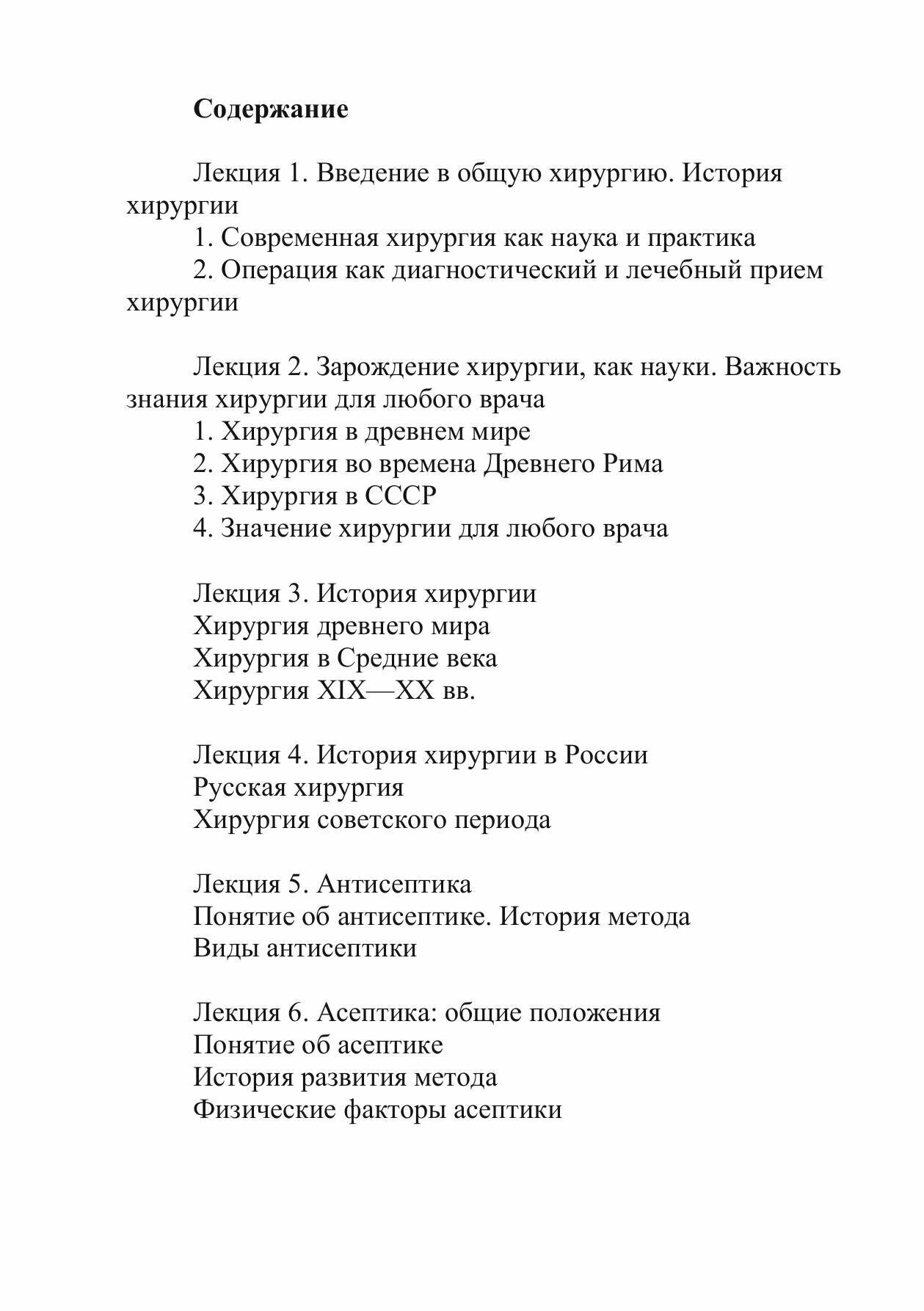 Содержание

Лекция 1. Введение в общую хирургию. История хирургии
1. Современная хирургия как наука и практика
2. Операция как диагностический и лечебный прием хирургии

Лекция 2. Зарождение хирургии, как науки. Важность знания хирургии для любого врача
1. Хирургия в древнем мире
2. Хирургия во времена Древнего Рима
3. Хирургия в СССР
4. Значение хирургии для любого врача

Лекция 3. История хирургии
Хирургия древнего мира
Хирургия в Средние века
Хирургия XIX—XX вв.

Лекция 4. История хирургии в России
Русская хирургия
Хирургия советского периода

Лекция 5. Антисептика
Понятие об антисептике. История метода
Виды антисептики

Лекция 6. Асептика: общие положения
Понятие об асептике
История развития метода
Физические факторы асептики